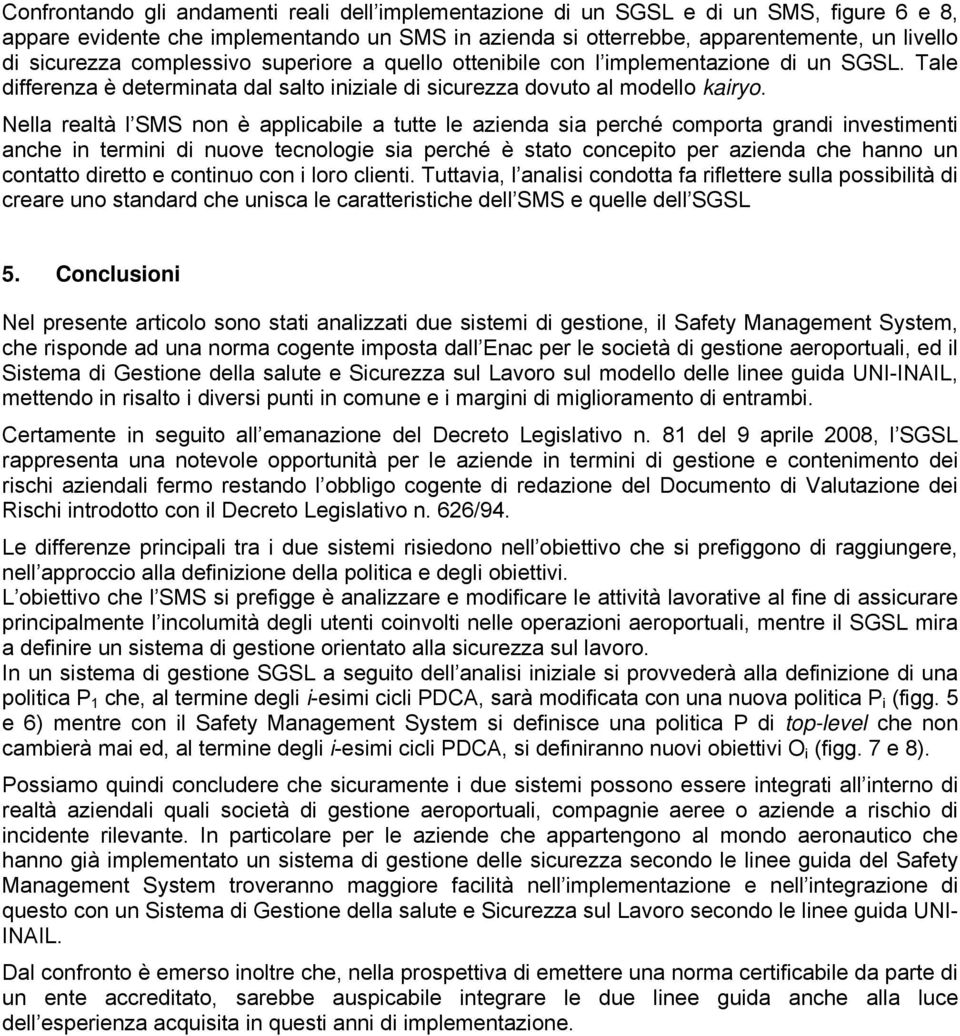 Confrontando gli andamenti reali dell implementazione di un SGSL e di un SMS, figure 6 e 8, appare evidente che implementando un SMS in azienda si otterrebbe, apparentemente, un livello di sicurezza complessivo superiore a quello ottenibile con l implementazione di un SGSL. Tale differenza è determinata dal salto iniziale di sicurezza dovuto al modello kairyo.

Nella realtà l SMS non è applicabile a tutte le azienda sia perché comporta grandi investimenti anche in termini di nuove tecnologie sia perché è stato concepito per azienda che hanno un contatto diretto e continuo con i loro clienti. Tuttavia, l analisi condotta fa riflettere sulla possibilità di creare uno standard che unisca le caratteristiche dell SMS e quelle dell SGSL

5. Conclusioni

Nel presente articolo sono stati analizzati due sistemi di gestione, il Safety Management System, che risponde ad una norma cogente imposta dall Enac per le società di gestione aeroportuali, ed il Sistema di Gestione della salute e Sicurezza sul Lavoro sul modello delle linee guida UNI-INAIL, mettendo in risalto i diversi punti in comune e i margini di miglioramento di entrambi.

Certamente in seguito all emanazione del Decreto Legislativo n. 81 del 9 aprile 2008, l SGSL rappresenta una notevole opportunità per le aziende in termini di gestione e contenimento dei rischi aziendali fermo restando l obbligo cogente di redazione del Documento di Valutazione dei Rischi introdotto con il Decreto Legislativo n. 626/94.

Le differenze principali tra i due sistemi risiedono nell obiettivo che si prefiggono di raggiungere, nell approccio alla definizione della politica e degli obiettivi.
L obiettivo che l SMS si prefigge è analizzare e modificare le attività lavorative al fine di assicurare principalmente l incolumità degli utenti coinvolti nelle operazioni aeroportuali, mentre il SGSL mira a definire un sistema di gestione orientato alla sicurezza sul lavoro.
In un sistema di gestione SGSL a seguito dell analisi iniziale si provvederà alla definizione di una politica $P_1$ che, al termine degli i-esimi cicli PDCA, sarà modificata con una nuova politica $P_i$ (figg. 5 e 6) mentre con il Safety Management System si definisce una politica P di top-level che non cambierà mai ed, al termine degli i-esimi cicli PDCA, si definiranno nuovi obiettivi $O_i$ (figg. 7 e 8).

Possiamo quindi concludere che sicuramente i due sistemi possono essere integrati all interno di realtà aziendali quali società di gestione aeroportuali, compagnie aeree o aziende a rischio di incidente rilevante. In particolare per le aziende che appartengono al mondo aeronautico che hanno già implementato un sistema di gestione delle sicurezza secondo le linee guida del Safety Management System troveranno maggiore facilità nell implementazione e nell integrazione di questo con un Sistema di Gestione della salute e Sicurezza sul Lavoro secondo le linee guida UNI-INAIL.

Dal confronto è emerso inoltre che, nella prospettiva di emettere una norma certificabile da parte di un ente accreditato, sarebbe auspicabile integrare le due linee guida anche alla luce dell esperienza acquisita in questi anni di implementazione.